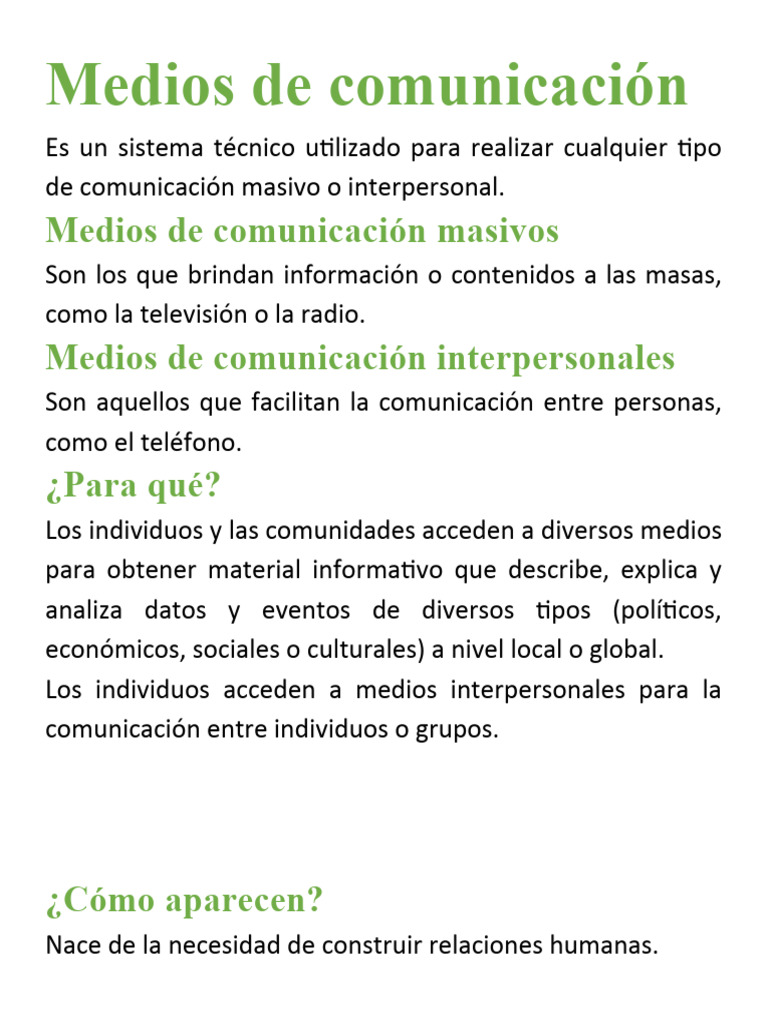 Medios de comunicación

Es un sistema técnico utilizado para realizar cualquier tipo de comunicación masivo o interpersonal.

Medios de comunicación masivos

Son los que brindan información o contenidos a las masas, como la televisión o la radio.

Medios de comunicación interpersonales

Son aquellos que facilitan la comunicación entre personas, como el teléfono.

¿Para qué?

Los individuos y las comunidades acceden a diversos medios para obtener material informativo que describe, explica y analiza datos y eventos de diversos tipos (políticos, económicos, sociales o culturales) a nivel local o global.
Los individuos acceden a medios interpersonales para la comunicación entre individuos o grupos.

¿Cómo aparecen?

Nace de la necesidad de construir relaciones humanas.